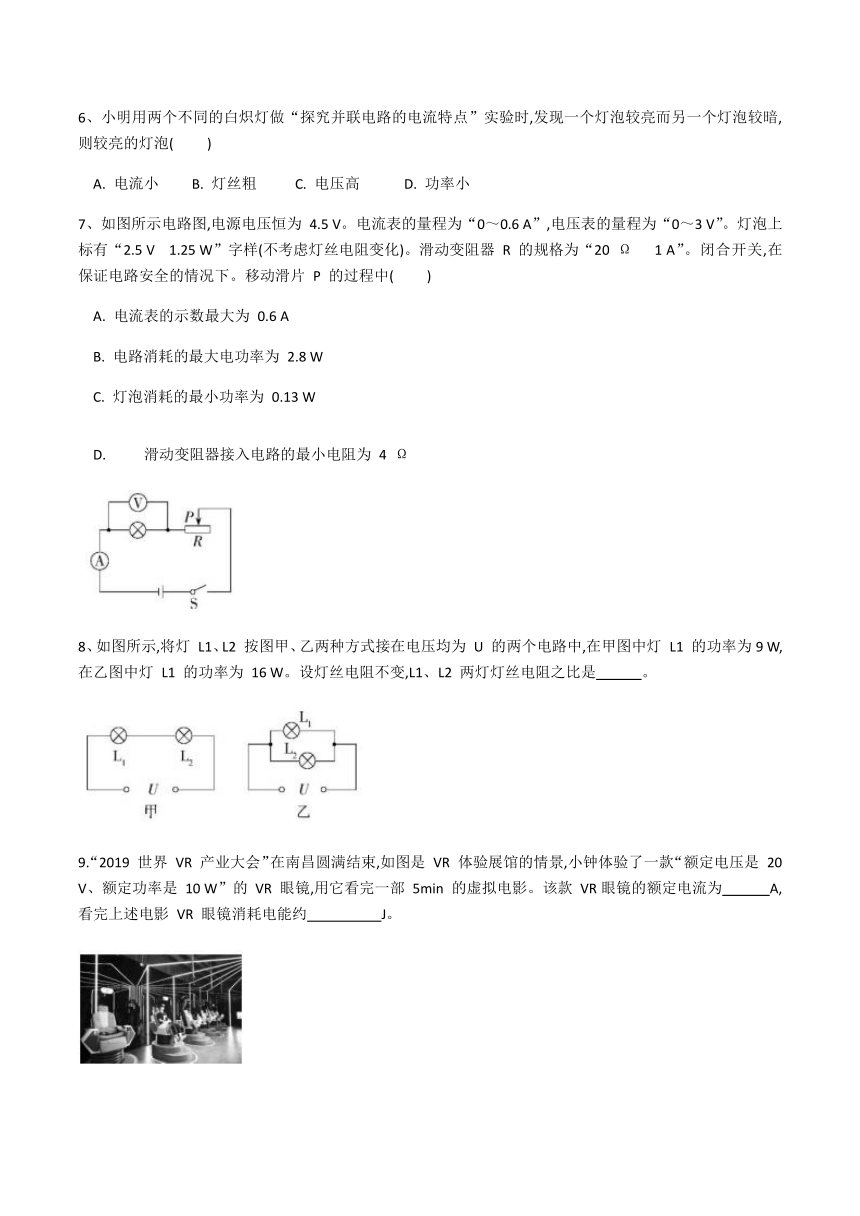 6、小明用两个不同的白炽灯做“探究并联电路的电流特点”实验时,发现一个灯泡较亮而另一个灯泡较暗,则较亮的灯泡(　　)

A. 电流小　　B. 灯丝粗　　C. 电压高　　D. 功率小

7、如图所示电路图,电源电压恒为 4.5 V。电流表的量程为“0～0.6 A”,电压表的量程为“0～3 V”。灯泡上标有“2.5 V　1.25 W”字样(不考虑灯丝电阻变化)。滑动变阻器 R 的规格为“20 Ω　1 A”。闭合开关,在保证电路安全的情况下。移动滑片 P 的过程中(　　)

A. 电流表的示数最大为 0.6 A

B. 电路消耗的最大电功率为 2.8 W

C. 灯泡消耗的最小功率为 0.13 W

D. 滑动变阻器接入电路的最小电阻为 4 Ω

V
P
R
A
S

8、如图所示,将灯 L1、L2 按图甲、乙两种方式接在电压均为 U 的两个电路中,在甲图中灯 L1 的功率为 9 W,在乙图中灯 L1 的功率为 16 W。设灯丝电阻不变,L1、L2 两灯灯丝电阻之比是______。

$L_1$　$L_2$
U
甲
$L_1$
$L_2$
U
乙

9.“2019 世界 VR 产业大会”在南昌圆满结束,如图是 VR 体验展馆的情景,小钟体验了一款“额定电压是 20 V、额定功率是 10 W”的 VR 眼镜,用它看完一部 5min 的虚拟电影。该款 VR 眼镜的额定电流为______A,看完上述电影 VR 眼镜消耗电能约__________J。